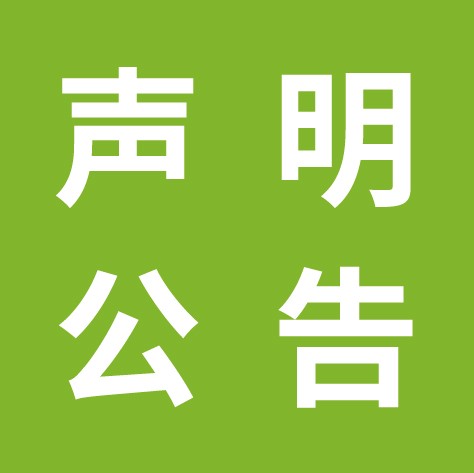 声明
公告